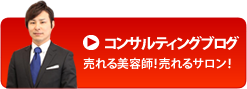 コンサルティングブログ
売れる美容師！売れるサロン！